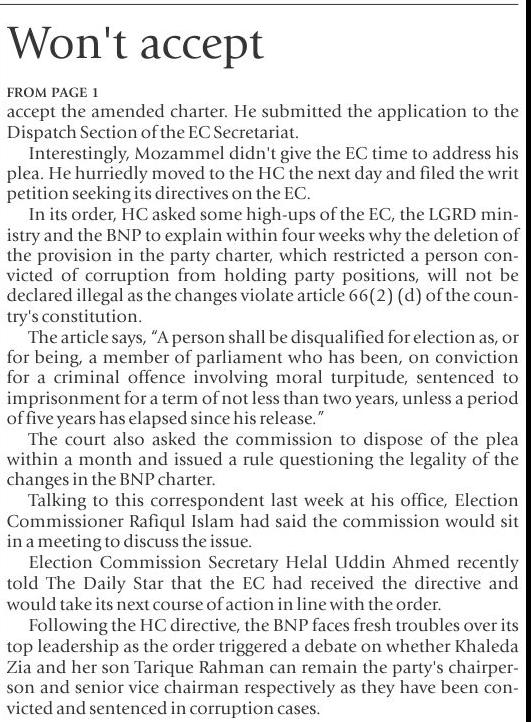 Won't accept

FROM PAGE 1
accept the amended charter. He submitted the application to the Dispatch Section of the EC Secretariat.

Interestingly, Mozammel didn't give the EC time to address his plea. He hurriedly moved to the HC the next day and filed the writ petition seeking its directives on the EC.

In its order, HC asked some high-ups of the EC, the LGRD ministry and the BNP to explain within four weeks why the deletion of the provision in the party charter, which restricted a person convicted of corruption from holding party positions, will not be declared illegal as the changes violate article 66(2) (d) of the country's constitution.

The article says, "A person shall be disqualified for election as, or for being, a member of parliament who has been, on conviction for a criminal offence involving moral turpitude, sentenced to imprisonment for a term of not less than two years, unless a period of five years has elapsed since his release."

The court also asked the commission to dispose of the plea within a month and issued a rule questioning the legality of the changes in the BNP charter.

Talking to this correspondent last week at his office, Election Commissioner Rafiqul Islam had said the commission would sit in a meeting to discuss the issue.

Election Commission Secretary Helal Uddin Ahmed recently told The Daily Star that the EC had received the directive and would take its next course of action in line with the order.

Following the HC directive, the BNP faces fresh troubles over its top leadership as the order triggered a debate on whether Khaleda Zia and her son Tarique Rahman can remain the party's chairperson and senior vice chairman respectively as they have been convicted and sentenced in corruption cases.